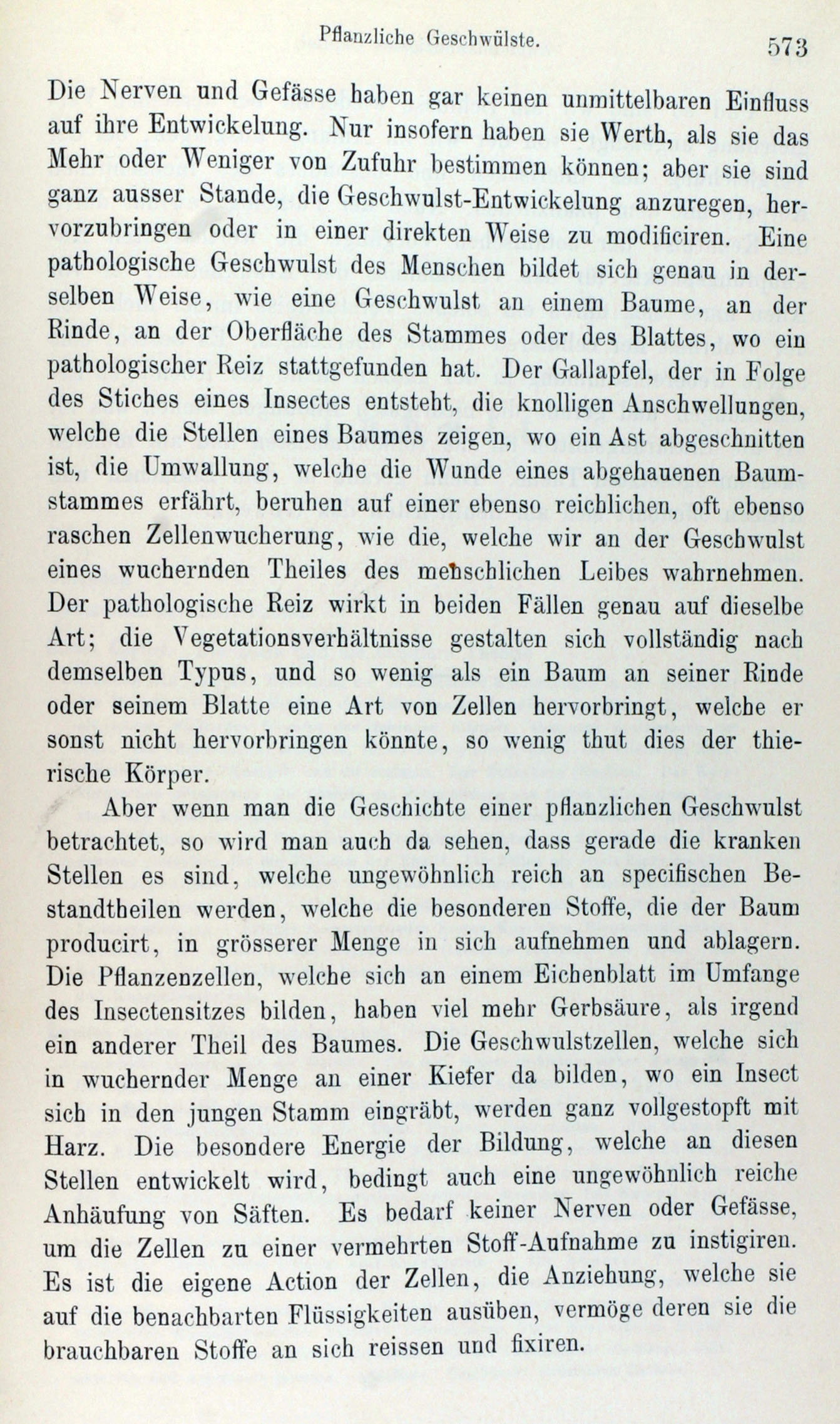 Pflanzliche Geschwülste. 573

Die Nerven und Gefässe haben gar keinen unmittelbaren Einfluss auf ihre Entwickelung. Nur insofern haben sie Werth, als sie das Mehr oder Weniger von Zufuhr bestimmen können; aber sie sind ganz ausser Stande, die Geschwulst-Entwickelung anzuregen, hervorzubringen oder in einer direkten Weise zu modificiren. Eine pathologische Geschwulst des Menschen bildet sich genau in derselben Weise, wie eine Geschwulst an einem Baume, an der Rinde, an der Oberfläche des Stammes oder des Blattes, wo ein pathologischer Reiz stattgefunden hat. Der Gallapfel, der in Folge des Stiches eines Insectes entsteht, die knolligen Anschwellungen, welche die Stellen eines Baumes zeigen, wo ein Ast abgeschnitten ist, die Umwallung, welche die Wunde eines abgehauenen Baumstammes erfährt, beruhen auf einer ebenso reichlichen, oft ebenso raschen Zellenwucherung, wie die, welche wir an der Geschwulst eines wuchernden Theiles des menschlichen Leibes wahrnehmen. Der pathologische Reiz wirkt in beiden Fällen genau auf dieselbe Art; die Vegetationsverhältnisse gestalten sich vollständig nach demselben Typus, und so wenig als ein Baum an seiner Rinde oder seinem Blatte eine Art von Zellen hervorbringt, welche er sonst nicht hervorbringen könnte, so wenig thut dies der thierische Körper.

Aber wenn man die Geschichte einer pflanzlichen Geschwulst betrachtet, so wird man auch da sehen, dass gerade die kranken Stellen es sind, welche ungewöhnlich reich an specifischen Bestandtheilen werden, welche die besonderen Stoffe, die der Baum producirt, in grösserer Menge in sich aufnehmen und ablagern. Die Pflanzenzellen, welche sich an einem Eichenblatt im Umfange des Insectensitzes bilden, haben viel mehr Gerbsäure, als irgend ein anderer Theil des Baumes. Die Geschwulstzellen, welche sich in wuchernder Menge an einer Kiefer da bilden, wo ein Insect sich in den jungen Stamm eingräbt, werden ganz vollgestopft mit Harz. Die besondere Energie der Bildung, welche an diesen Stellen entwickelt wird, bedingt auch eine ungewöhnlich reiche Anhäufung von Säften. Es bedarf keiner Nerven oder Gefässe, um die Zellen zu einer vermehrten Stoff-Aufnahme zu instigiren. Es ist die eigene Action der Zellen, die Anziehung, welche sie auf die benachbarten Flüssigkeiten ausüben, vermöge deren sie die brauchbaren Stoffe an sich reissen und fixiren.